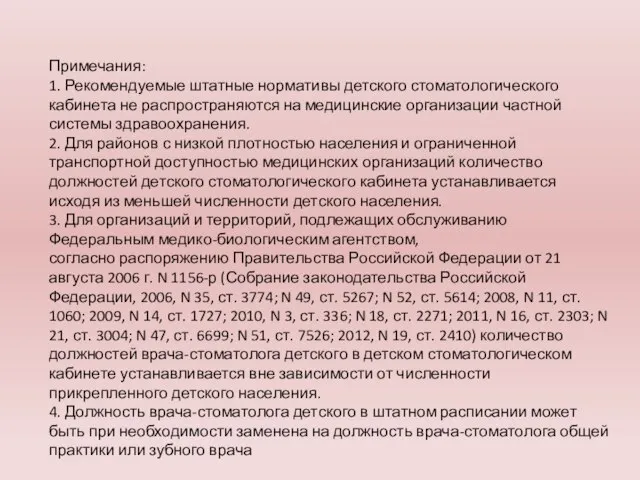 Примечания:
1. Рекомендуемые штатные нормативы детского стоматологического кабинета не распространяются на медицинские организации частной системы здравоохранения.
2. Для районов с низкой плотностью населения и ограниченной транспортной доступностью медицинских организаций количество должностей детского стоматологического кабинета устанавливается исходя из меньшей численности детского населения.
3. Для организаций и территорий, подлежащих обслуживанию Федеральным медико-биологическим агентством,
согласно распоряжению Правительства Российской Федерации от 21 августа 2006 г. N 1156-р (Собрание законодательства Российской Федерации, 2006, N 35, ст. 3774; N 49, ст. 5267; N 52, ст. 5614; 2008, N 11, ст. 1060; 2009, N 14, ст. 1727; 2010, N 3, ст. 336; N 18, ст. 2271; 2011, N 16, ст. 2303; N 21, ст. 3004; N 47, ст. 6699; N 51, ст. 7526; 2012, N 19, ст. 2410) количество должностей врача-стоматолога детского в детском стоматологическом кабинете устанавливается вне зависимости от численности прикрепленного детского населения.
4. Должность врача-стоматолога детского в штатном расписании может быть при необходимости заменена на должность врача-стоматолога общей практики или зубного врача